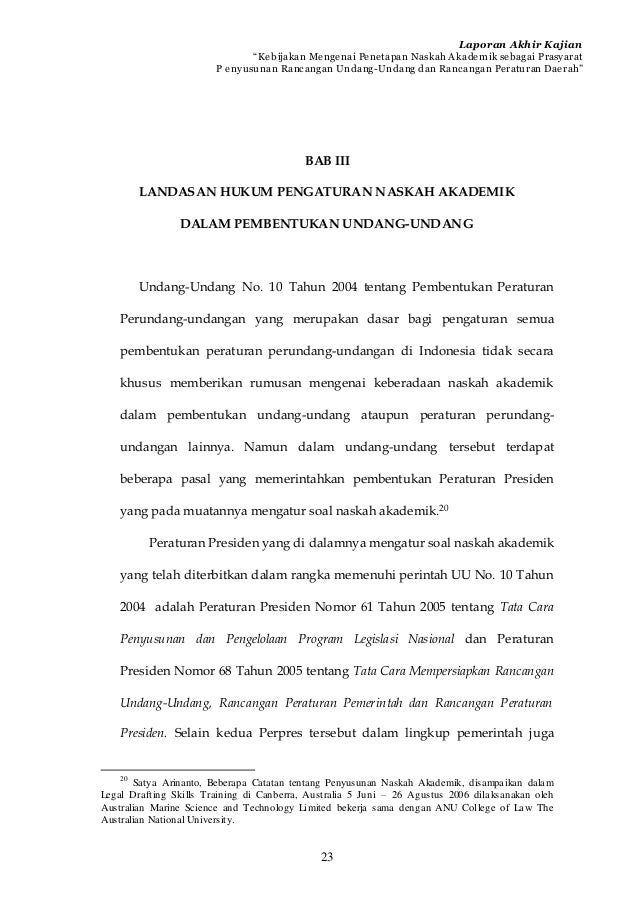 Laporan Akhir Kajian
"Kebijakan Mengenai Penetapan Naskah Akademik sebagai Prasyarat
Penyusunan Rancangan Undang-Undang dan Rancangan Peraturan Daerah"

BAB III

LANDASAN HUKUM PENGATURAN NASKAH AKADEMIK

DALAM PEMBENTUKAN UNDANG-UNDANG

Undang-Undang No. 10 Tahun 2004 tentang Pembentukan Peraturan Perundang-undangan yang merupakan dasar bagi pengaturan semua pembentukan peraturan perundang-undangan di Indonesia tidak secara khusus memberikan rumusan mengenai keberadaan naskah akademik dalam pembentukan undang-undang ataupun peraturan perundang-undangan lainnya. Namun dalam undang-undang tersebut terdapat beberapa pasal yang memerintahkan pembentukan Peraturan Presiden yang pada muatannya mengatur soal naskah akademik.$^{20}$

Peraturan Presiden yang di dalamnya mengatur soal naskah akademik yang telah diterbitkan dalam rangka memenuhi perintah UU No. 10 Tahun 2004 adalah Peraturan Presiden Nomor 61 Tahun 2005 tentang Tata Cara Penyusunan dan Pengelolaan Program Legislasi Nasional dan Peraturan Presiden Nomor 68 Tahun 2005 tentang Tata Cara Mempersiapkan Rancangan Undang-Undang, Rancangan Peraturan Pemerintah dan Rancangan Peraturan Presiden. Selain kedua Perpres tersebut dalam lingkup pemerintah juga

$^{20}$ Satya Arinanto, Beberapa Catatan tentang Penyusunan Naskah Akademik, disampaikan dalam Legal Drafting Skills Training di Canberra, Australia 5 Juni – 26 Agustus 2006 dilaksanakan oleh Australian Marine Science and Technology Limited bekerja sama dengan ANU College of Law The Australian National University.

23